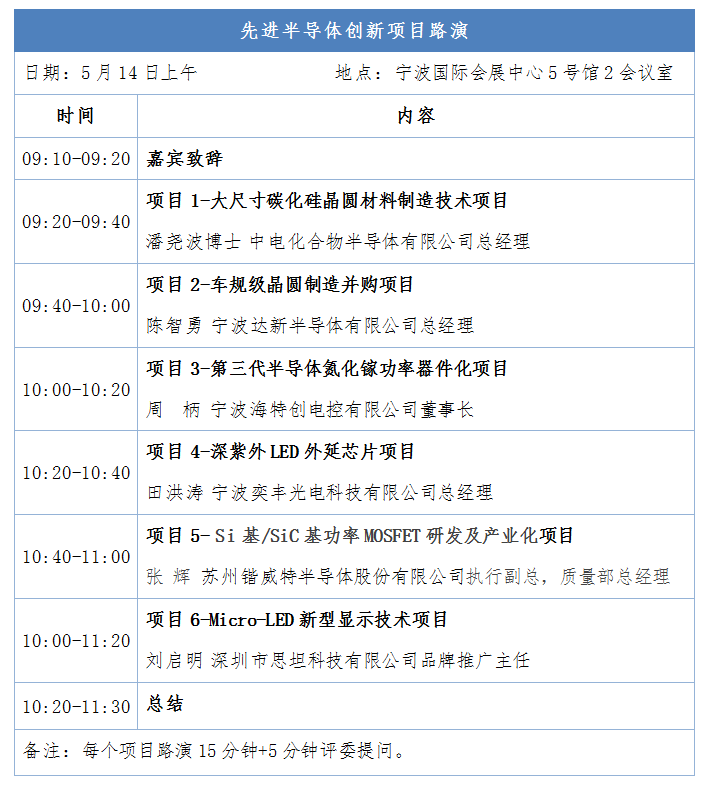 先进半导体创新项目路演

日期：5月14日上午 地点：宁波国际会展中心5号馆2会议室

| 时间 | 内容 |
|---|---|
| 09:10-09:20 | 嘉宾致辞 |
| 09:20-09:40 | 项目1-大尺寸碳化硅晶圆材料制造技术项目 潘尧波博士 中电化合物半导体有限公司总经理 |
| 09:40-10:00 | 项目2-车规级晶圆制造并购项目 陈智勇 宁波达新半导体有限公司总经理 |
| 10:00-10:20 | 项目3-第三代半导体氮化镓功率器件化项目 周 柄 宁波海特创电控有限公司董事长 |
| 10:20-10:40 | 项目4-深紫外LED外延芯片项目 田洪涛 宁波奕丰光电科技有限公司总经理 |
| 10:40-11:00 | 项目5-Si基/SiC基功率MOSFET研发及产业化项目 张 辉 苏州锴威特半导体股份有限公司执行副总，质量部总经理 |
| 10:00-11:20 | 项目6-Micro-LED新型显示技术项目 刘启明 深圳市思坦科技有限公司品牌推广主任 |
| 10:20-11:30 | 总结 |

备注：每个项目路演15分钟+5分钟评委提问。